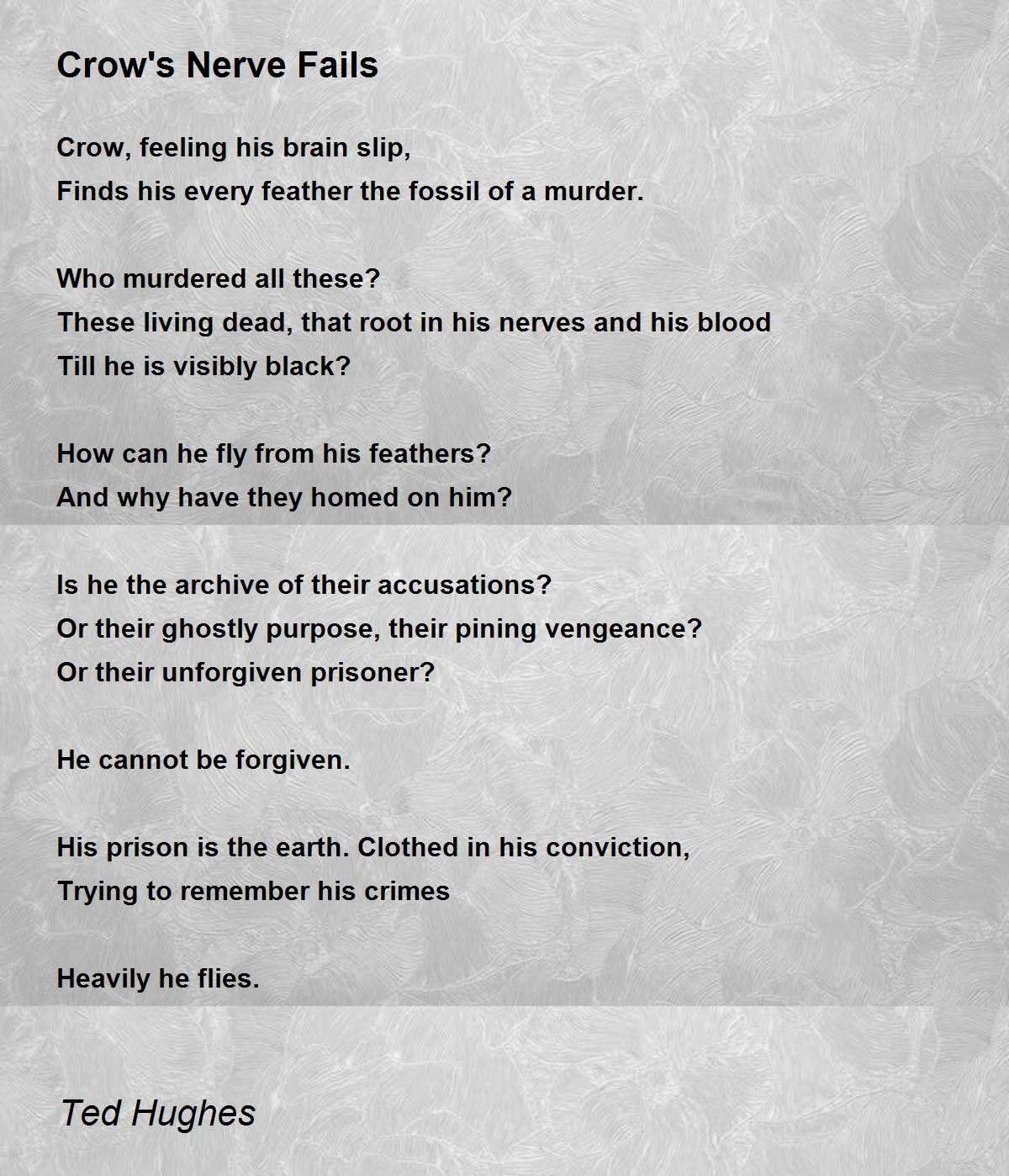 Crow's Nerve Fails

Crow, feeling his brain slip,
Finds his every feather the fossil of a murder.

Who murdered all these?
These living dead, that root in his nerves and his blood
Till he is visibly black?

How can he fly from his feathers?
And why have they homed on him?

Is he the archive of their accusations?
Or their ghostly purpose, their pining vengeance?
Or their unforgiven prisoner?

He cannot be forgiven.

His prison is the earth. Clothed in his conviction,
Trying to remember his crimes

Heavily he flies.

Ted Hughes